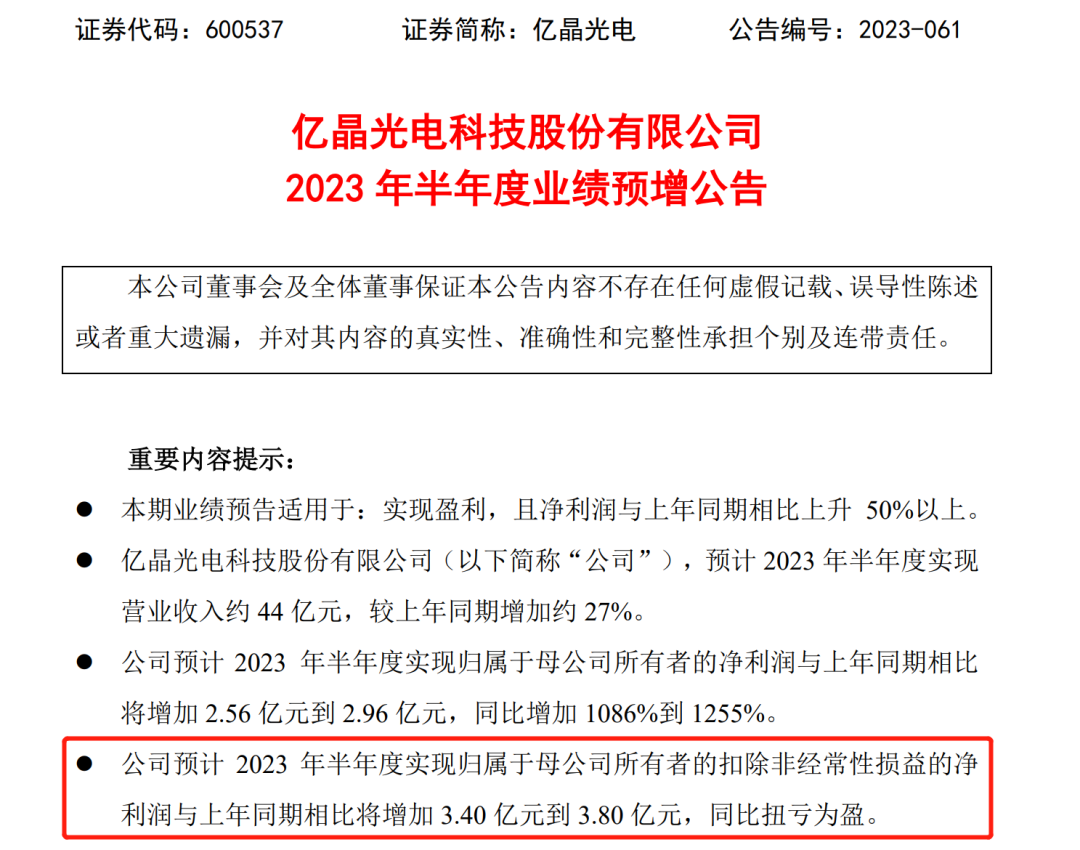 证券代码：600537　　证券简称：亿晶光电　　公告编号：2023-061

亿晶光电科技股份有限公司
2023 年半年度业绩预增公告

本公司董事会及全体董事保证本公告内容不存在任何虚假记载、误导性陈述或者重大遗漏，并对其内容的真实性、准确性和完整性承担个别及连带责任。

重要内容提示：

● 本期业绩预告适用于：实现盈利，且净利润与上年同期相比上升 50%以上。

● 亿晶光电科技股份有限公司（以下简称“公司”），预计 2023 年半年度实现营业收入约 44 亿元，较上年同期增加约 27%。

● 公司预计 2023 年半年度实现归属于母公司所有者的净利润与上年同期相比将增加 2.56 亿元到 2.96 亿元，同比增加 1086%到 1255%。

● 公司预计 2023 年半年度实现归属于母公司所有者的扣除非经常性损益的净利润与上年同期相比将增加 3.40 亿元到 3.80 亿元，同比扭亏为盈。